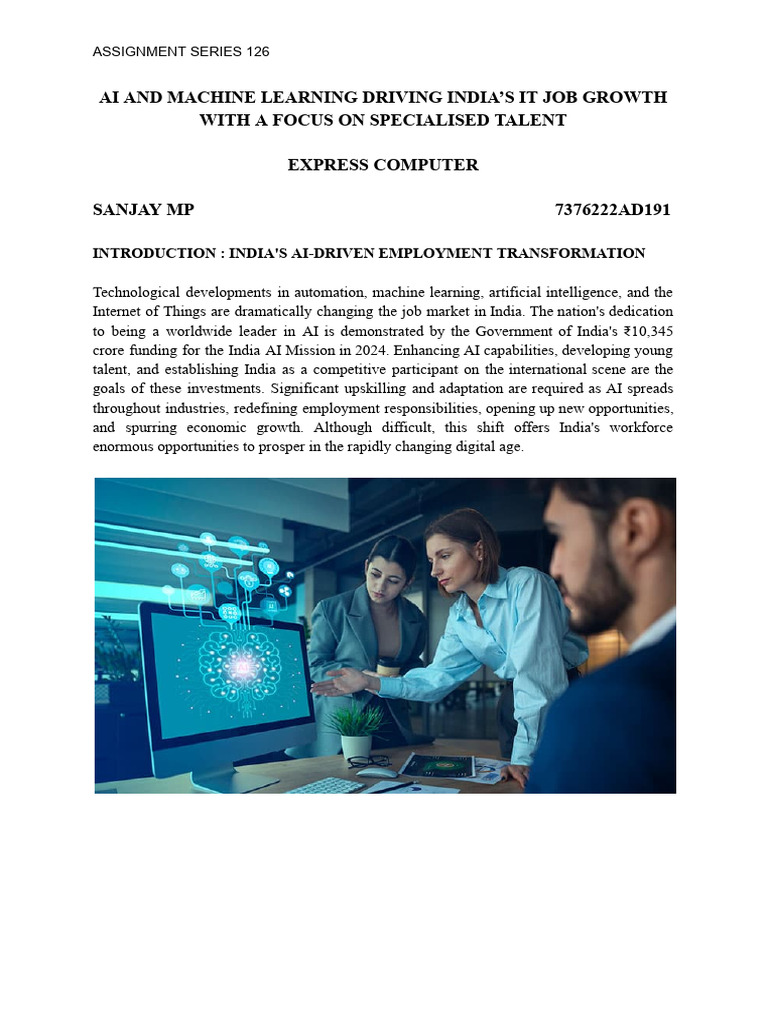 ASSIGNMENT SERIES 126

AI AND MACHINE LEARNING DRIVING INDIA'S IT JOB GROWTH WITH A FOCUS ON SPECIALISED TALENT

EXPRESS COMPUTER

SANJAY MP 7376222AD191

INTRODUCTION : INDIA'S AI-DRIVEN EMPLOYMENT TRANSFORMATION

Technological developments in automation, machine learning, artificial intelligence, and the Internet of Things are dramatically changing the job market in India. The nation's dedication to being a worldwide leader in AI is demonstrated by the Government of India's ₹10,345 crore funding for the India AI Mission in 2024. Enhancing AI capabilities, developing young talent, and establishing India as a competitive participant on the international scene are the goals of these investments. Significant upskilling and adaptation are required as AI spreads throughout industries, redefining employment responsibilities, opening up new opportunities, and spurring economic growth. Although difficult, this shift offers India's workforce enormous opportunities to prosper in the rapidly changing digital age.

AI